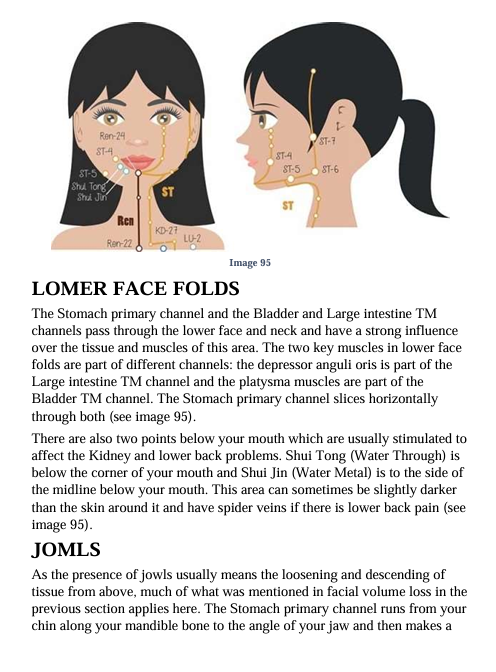 Ren-24
ST-4
ST-5
Shui Tong
Shui Jin
ST
Ren
KD-27
LU-2
Ren-22
ST-7
ST-4
ST-5
ST-6
ST

Image 95

LOMER FACE FOLDS

The Stomach primary channel and the Bladder and Large intestine TM channels pass through the lower face and neck and have a strong influence over the tissue and muscles of this area. The two key muscles in lower face folds are part of different channels: the depressor anguli oris is part of the Large intestine TM channel and the platysma muscles are part of the Bladder TM channel. The Stomach primary channel slices horizontally through both (see image 95).

There are also two points below your mouth which are usually stimulated to affect the Kidney and lower back problems. Shui Tong (Water Through) is below the corner of your mouth and Shui Jin (Water Metal) is to the side of the midline below your mouth. This area can sometimes be slightly darker than the skin around it and have spider veins if there is lower back pain (see image 95).

JOMLS

As the presence of jowls usually means the loosening and descending of tissue from above, much of what was mentioned in facial volume loss in the previous section applies here. The Stomach primary channel runs from your chin along your mandible bone to the angle of your jaw and then makes a